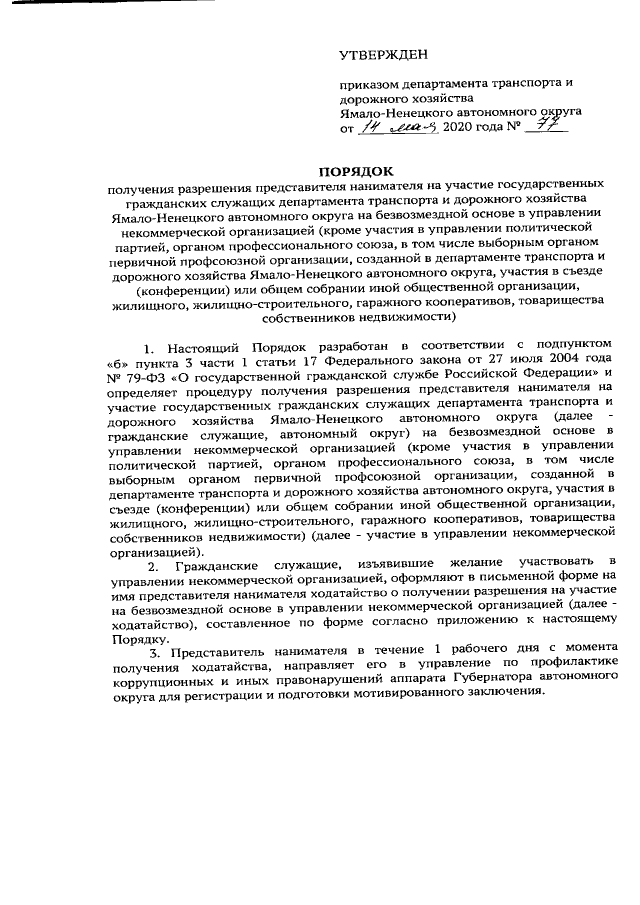 УТВЕРЖДЕН

приказом департамента транспорта и дорожного хозяйства Ямало-Ненецкого автономного округа от 14 мая 2020 года № 77

ПОРЯДОК
получения разрешения представителя нанимателя на участие государственных гражданских служащих департамента транспорта и дорожного хозяйства Ямало-Ненецкого автономного округа на безвозмездной основе в управлении некоммерческой организацией (кроме участия в управлении политической партией, органом профессионального союза, в том числе выборным органом первичной профсоюзной организации, созданной в департаменте транспорта и дорожного хозяйства Ямало-Ненецкого автономного округа, участия в съезде (конференции) или общем собрании иной общественной организации, жилищного, жилищно-строительного, гаражного кооперативов, товарищества собственников недвижимости)

1. Настоящий Порядок разработан в соответствии с подпунктом «б» пункта 3 части 1 статьи 17 Федерального закона от 27 июля 2004 года № 79-ФЗ «О государственной гражданской службе Российской Федерации» и определяет процедуру получения разрешения представителя нанимателя на участие государственных гражданских служащих департамента транспорта и дорожного хозяйства Ямало-Ненецкого автономного округа (далее - гражданские служащие, автономный округ) на безвозмездной основе в управлении некоммерческой организацией (кроме участия в управлении политической партией, органом профессионального союза, в том числе выборным органом первичной профсоюзной организации, созданной в департаменте транспорта и дорожного хозяйства автономного округа, участия в съезде (конференции) или общем собрании иной общественной организации, жилищного, жилищно-строительного, гаражного кооперативов, товарищества собственников недвижимости) (далее - участие в управлении некоммерческой организацией).

2. Гражданские служащие, изъявившие желание участвовать в управлении некоммерческой организацией, оформляют в письменной форме на имя представителя нанимателя ходатайство о получении разрешения на участие на безвозмездной основе в управлении некоммерческой организацией (далее - ходатайство), составленное по форме согласно приложению к настоящему Порядку.

3. Представитель нанимателя в течение 1 рабочего дня с момента получения ходатайства, направляет его в управление по профилактике коррупционных и иных правонарушений аппарата Губернатора автономного округа для регистрации и подготовки мотивированного заключения.